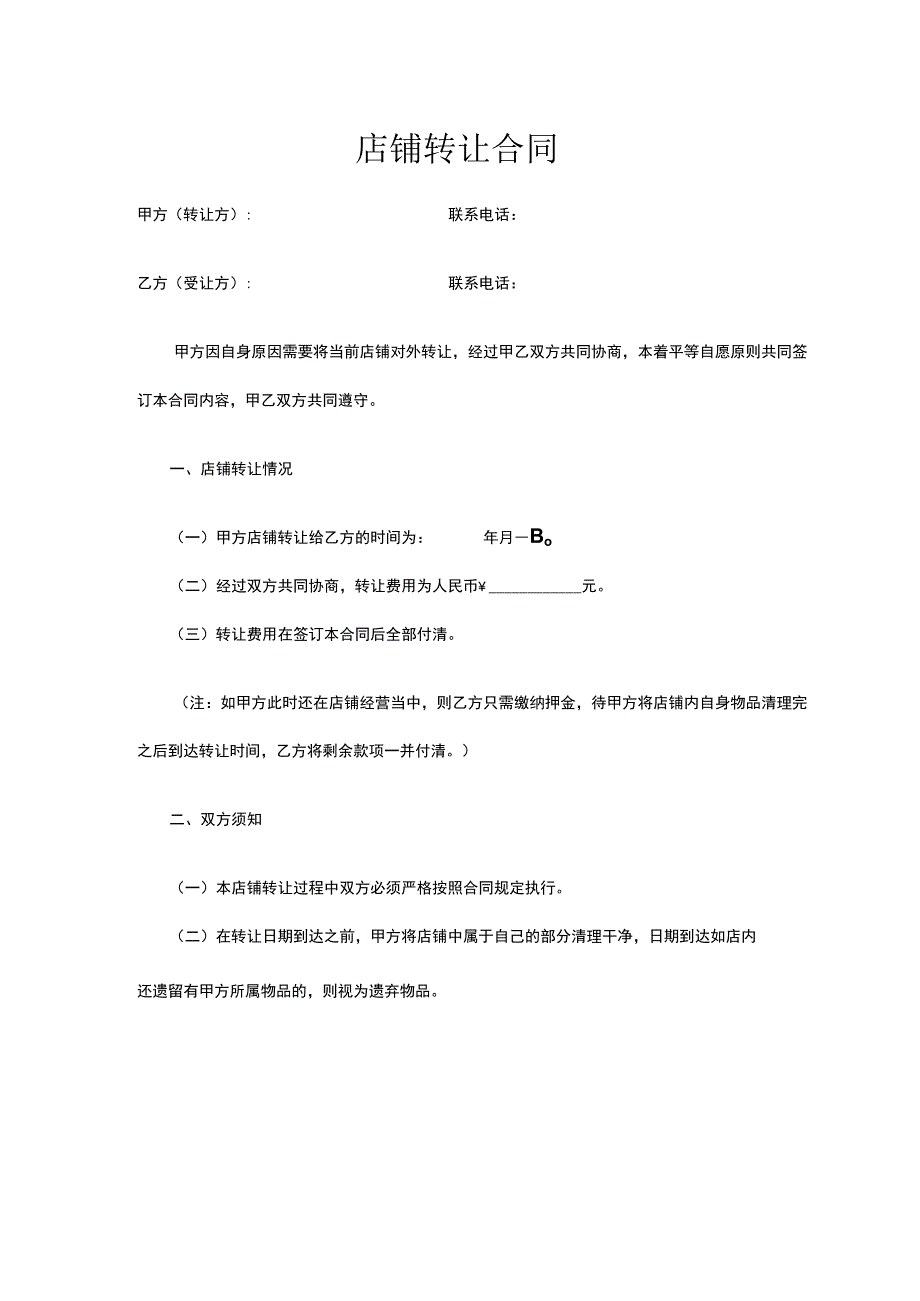 店铺转让合同

甲方（转让方）：　　　　　　　　　　联系电话：

乙方（受让方）：　　　　　　　　　　联系电话：

甲方因自身原因需要将当前店铺对外转让，经过甲乙双方共同协商，本着平等自愿原则共同签订本合同内容，甲乙双方共同遵守。

一、店铺转让情况

（一）甲方店铺转让给乙方的时间为：　　　年月一B。

（二）经过双方共同协商，转让费用为人民币¥____________元。

（三）转让费用在签订本合同后全部付清。

（注：如甲方此时还在店铺经营当中，则乙方只需缴纳押金，待甲方将店铺内自身物品清理完之后到达转让时间，乙方将剩余款项一并付清。）

二、双方须知

（一）本店铺转让过程中双方必须严格按照合同规定执行。

（二）在转让日期到达之前，甲方将店铺中属于自己的部分清理干净，日期到达如店内还遗留有甲方所属物品的，则视为遗弃物品。